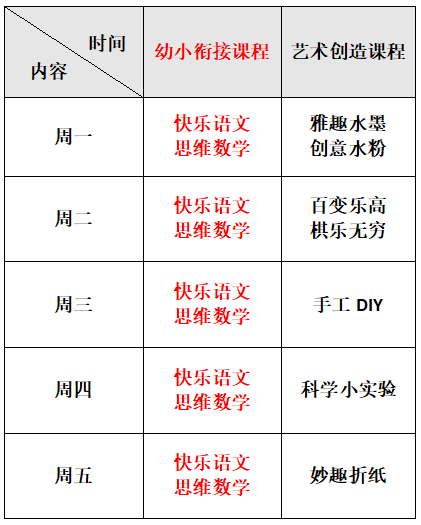 | 时间 内容 | 幼小衔接课程 | 艺术创造课程 |
|---|---|---|
| 周一 | 快乐语文 思维数学 | 雅趣水墨 创意水粉 |
| 周二 | 快乐语文 思维数学 | 百变乐高 棋乐无穷 |
| 周三 | 快乐语文 思维数学 | 手工 DIY |
| 周四 | 快乐语文 思维数学 | 科学小实验 |
| 周五 | 快乐语文 思维数学 | 妙趣折纸 |